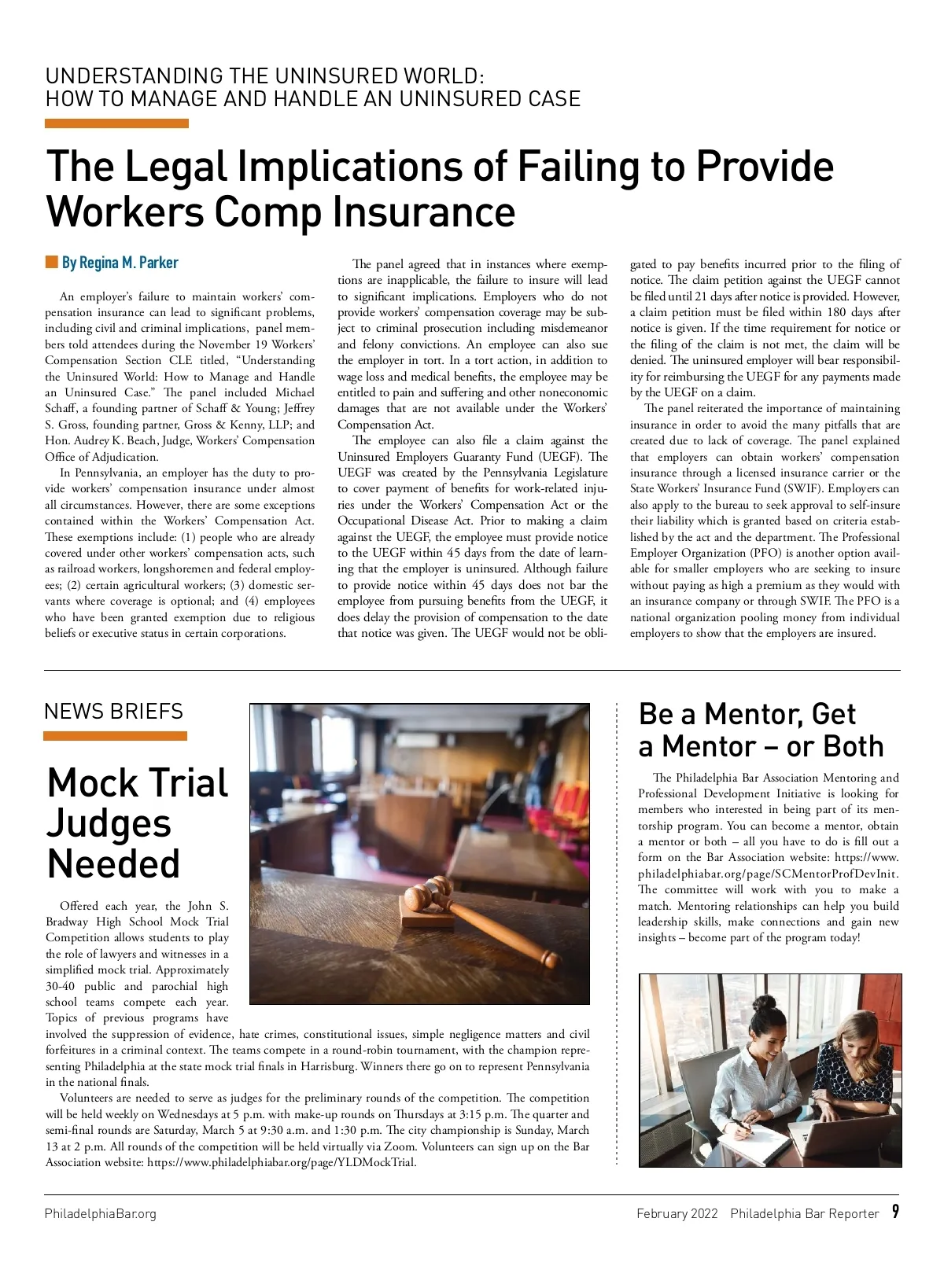 UNDERSTANDING THE UNINSURED WORLD:
HOW TO MANAGE AND HANDLE AN UNINSURED CASE

The Legal Implications of Failing to Provide Workers Comp Insurance

By Regina M. Parker

An employer's failure to maintain workers' compensation insurance can lead to significant problems, including civil and criminal implications, panel members told attendees during the November 19 Workers' Compensation Section CLE titled, "Understanding the Uninsured World: How to Manage and Handle an Uninsured Case." The panel included Michael Schaff, a founding partner of Schaff & Young; Jeffrey S. Gross, founding partner, Gross & Kenny, LLP; and Hon. Audrey K. Beach, Judge, Workers' Compensation Office of Adjudication.

In Pennsylvania, an employer has the duty to provide workers' compensation insurance under almost all circumstances. However, there are some exceptions contained within the Workers' Compensation Act. These exemptions include: (1) people who are already covered under other workers' compensation acts, such as railroad workers, longshoremen and federal employees; (2) certain agricultural workers; (3) domestic servants where coverage is optional; and (4) employees who have been granted exemption due to religious beliefs or executive status in certain corporations.

The panel agreed that in instances where exemptions are inapplicable, the failure to insure will lead to significant implications. Employers who do not provide workers' compensation coverage may be subject to criminal prosecution including misdemeanor and felony convictions. An employee can also sue the employer in tort. In a tort action, in addition to wage loss and medical benefits, the employee may be entitled to pain and suffering and other noneconomic damages that are not available under the Workers' Compensation Act.

The employee can also file a claim against the Uninsured Employers Guaranty Fund (UEGF). The UEGF was created by the Pennsylvania Legislature to cover payment of benefits for work-related injuries under the Workers' Compensation Act or the Occupational Disease Act. Prior to making a claim against the UEGF, the employee must provide notice to the UEGF within 45 days from the date of learning that the employer is uninsured. Although failure to provide notice within 45 days does not bar the employee from pursuing benefits from the UEGF, it does delay the provision of compensation to the date that notice was given. The UEGF would not be obligated to pay benefits incurred prior to the filing of notice. The claim petition against the UEGF cannot be filed until 21 days after notice is provided. However, a claim petition must be filed within 180 days after notice is given. If the time requirement for notice or the filing of the claim is not met, the claim will be denied. The uninsured employer will bear responsibility for reimbursing the UEGF for any payments made by the UEGF on a claim.

The panel reiterated the importance of maintaining insurance in order to avoid the many pitfalls that are created due to lack of coverage. The panel explained that employers can obtain workers' compensation insurance through a licensed insurance carrier or the State Workers' Insurance Fund (SWIF). Employers can also apply to the bureau to seek approval to self-insure their liability which is granted based on criteria established by the act and the department. The Professional Employer Organization (PFO) is another option available for smaller employers who are seeking to insure without paying as high a premium as they would with an insurance company or through SWIF. The PFO is a national organization pooling money from individual employers to show that the employers are insured.

NEWS BRIEFS

Mock Trial Judges Needed

Offered each year, the John S. Bradway High School Mock Trial Competition allows students to play the role of lawyers and witnesses in a simplified mock trial. Approximately 30-40 public and parochial high school teams compete each year. Topics of previous programs have involved the suppression of evidence, hate crimes, constitutional issues, simple negligence matters and civil forfeitures in a criminal context. The teams compete in a round-robin tournament, with the champion representing Philadelphia at the state mock trial finals in Harrisburg. Winners there go on to represent Pennsylvania in the national finals.

Volunteers are needed to serve as judges for the preliminary rounds of the competition. The competition will be held weekly on Wednesdays at 5 p.m. with make-up rounds on Thursdays at 3:15 p.m. The quarter and semi-final rounds are Saturday, March 5 at 9:30 a.m. and 1:30 p.m. The city championship is Sunday, March 13 at 2 p.m. All rounds of the competition will be held virtually via Zoom. Volunteers can sign up on the Bar Association website: https://www.philadelphiabar.org/page/YLDMockTrial.

Be a Mentor, Get a Mentor – or Both

The Philadelphia Bar Association Mentoring and Professional Development Initiative is looking for members who interested in being part of its mentorship program. You can become a mentor, obtain a mentor or both – all you have to do is fill out a form on the Bar Association website: https://www.philadelphiabar.org/page/SCMentorProfDevInit. The committee will work with you to make a match. Mentoring relationships can help you build leadership skills, make connections and gain new insights – become part of the program today!

PhiladelphiaBar.org

February 2022 Philadelphia Bar Reporter 9